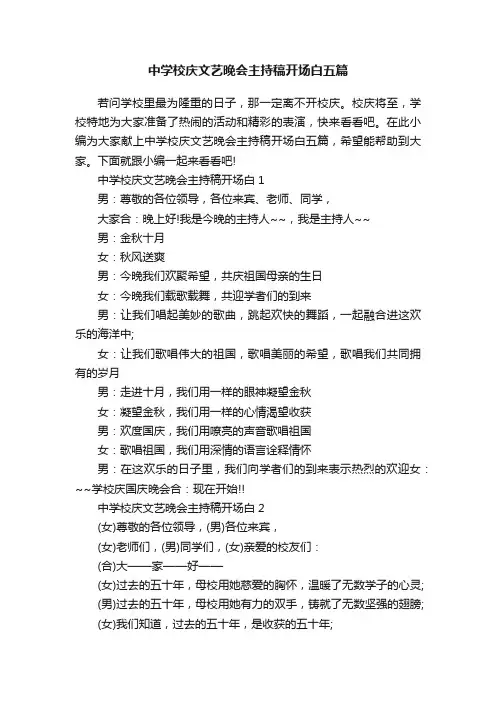 中学校庆文艺晚会主持稿开场白五篇

若问学校里最为隆重的日子，那一定离不开校庆。校庆将至，学校特地为大家准备了热闹的活动和精彩的表演，快来看看吧。在此小编为大家献上中学校庆文艺晚会主持稿开场白五篇，希望能帮助到大家。下面就跟小编一起来看看吧!

中学校庆文艺晚会主持稿开场白 1

男：尊敬的各位领导，各位来宾、老师、同学，

大家合：晚上好!我是今晚的主持人~~，我是主持人~~

男：金秋十月

女：秋风送爽

男：今晚我们欢聚希望，共庆祖国母亲的生日

女：今晚我们载歌载舞，共迎学者们的到来

男：让我们唱起美妙的歌曲，跳起欢快的舞蹈，一起融合进这欢乐的海洋中;

女：让我们歌唱伟大的祖国，歌唱美丽的希望，歌唱我们共同拥有的岁月

男：走进十月，我们用一样的眼神凝望金秋

女：凝望金秋，我们用一样的心情渴望收获

男：欢度国庆，我们用嘹亮的声音歌唱祖国

女：歌唱祖国，我们用深情的语言诠释情怀

男：在这欢乐的日子里，我们向学者们的到来表示热烈的欢迎女：~~学校庆国庆晚会合：现在开始!!

中学校庆文艺晚会主持稿开场白 2

(女)尊敬的各位领导，(男)各位来宾，

(女)老师们，(男)同学们，(女)亲爱的校友们：

(合)大——家——好——

(女)过去的五十年，母校用她慈爱的胸怀，温暖了无数学子的心灵;

(男)过去的五十年，母校用她有力的双手，铸就了无数坚强的翅膀;

(女)我们知道，过去的五十年，是收获的五十年;